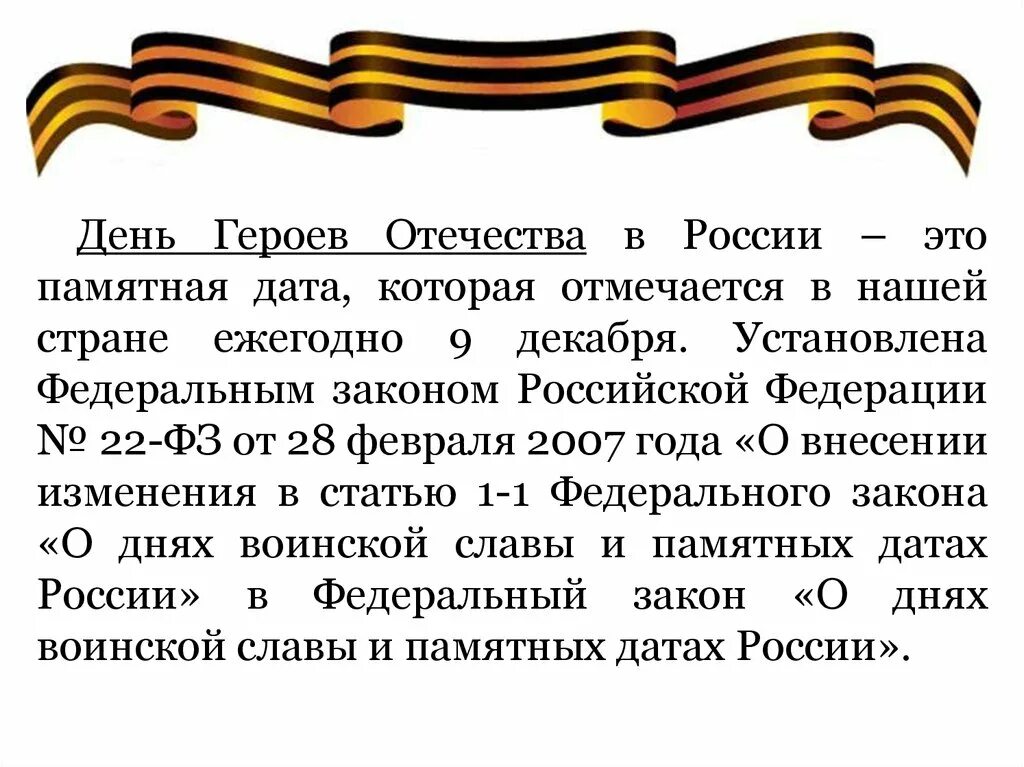 День Героев Отечества в России – это памятная дата, которая отмечается в нашей стране ежегодно 9 декабря. Установлена Федеральным законом Российской Федерации № 22-ФЗ от 28 февраля 2007 года «О внесении изменения в статью 1-1 Федерального закона «О днях воинской славы и памятных датах России» в Федеральный закон «О днях воинской славы и памятных датах России».